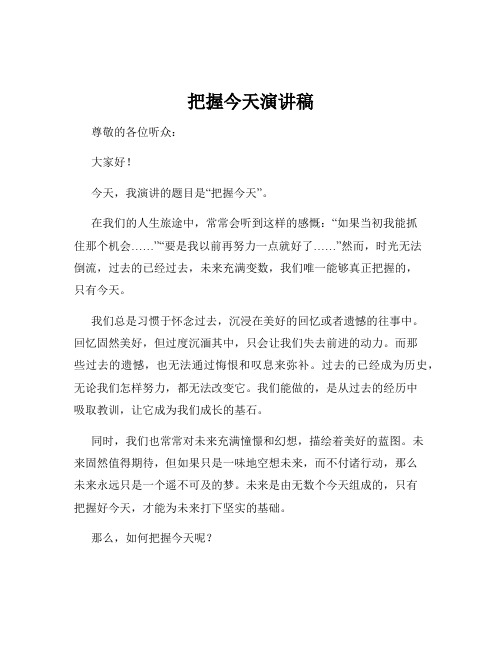 把握今天演讲稿

尊敬的各位听众：

大家好！

今天，我演讲的题目是“把握今天”。

在我们的人生旅途中，常常会听到这样的感慨：“如果当初我能抓住那个机会……”“要是我以前再努力一点就好了……”然而，时光无法倒流，过去的已经过去，未来充满变数，我们唯一能够真正把握的，只有今天。

我们总是习惯于怀念过去，沉浸在美好的回忆或者遗憾的往事中。回忆固然美好，但过度沉湎其中，只会让我们失去前进的动力。而那些过去的遗憾，也无法通过悔恨和叹息来弥补。过去的已经成为历史，无论我们怎样努力，都无法改变它。我们能做的，是从过去的经历中吸取教训，让它成为我们成长的基石。

同时，我们也常常对未来充满憧憬和幻想，描绘着美好的蓝图。未来固然值得期待，但如果只是一味地空想未来，而不付诸行动，那么未来永远只是一个遥不可及的梦。未来是由无数个今天组成的，只有把握好今天，才能为未来打下坚实的基础。

那么，如何把握今天呢？